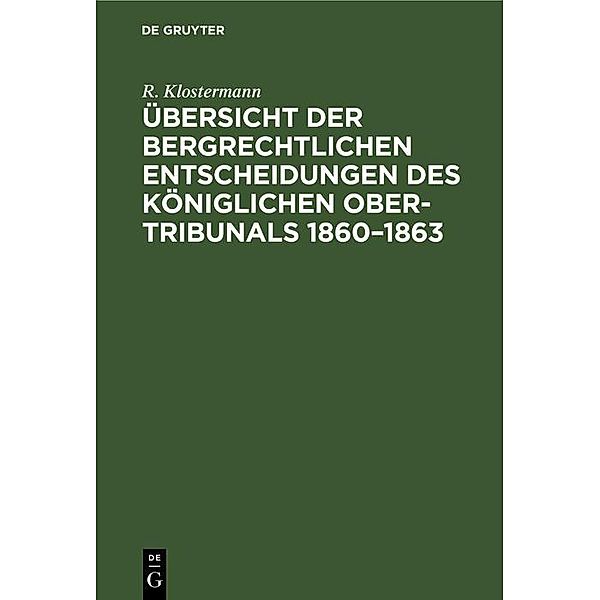 DE GRUYTER

R. Klostermann

ÜBERSICHT DER BERGRECHTLICHEN ENTSCHEIDUNGEN DES KÖNIGLICHEN OBERTRIBUNALS 1860–1863

DE
G